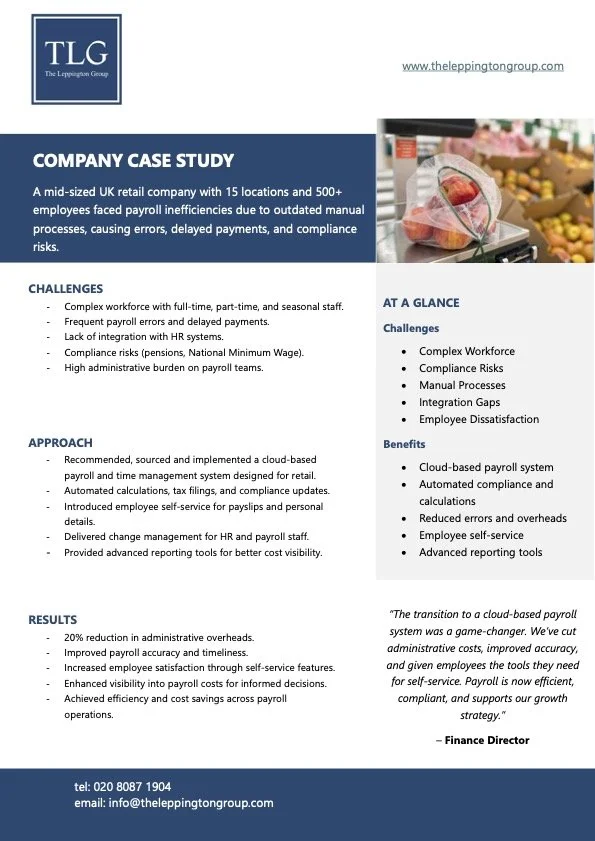 TLG
The Leppington Group

www.theleppingtongroup.com

COMPANY CASE STUDY

A mid-sized UK retail company with 15 locations and 500+ employees faced payroll inefficiencies due to outdated manual processes, causing errors, delayed payments, and compliance risks.

CHALLENGES
- Complex workforce with full-time, part-time, and seasonal staff.
- Frequent payroll errors and delayed payments.
- Lack of integration with HR systems.
- Compliance risks (pensions, National Minimum Wage).
- High administrative burden on payroll teams.

APPROACH
- Recommended, sourced and implemented a cloud-based payroll and time management system designed for retail.
- Automated calculations, tax filings, and compliance updates.
- Introduced employee self-service for payslips and personal details.
- Delivered change management for HR and payroll staff.
- Provided advanced reporting tools for better cost visibility.

RESULTS
- 20% reduction in administrative overheads.
- Improved payroll accuracy and timeliness.
- Increased employee satisfaction through self-service features.
- Enhanced visibility into payroll costs for informed decisions.
- Achieved efficiency and cost savings across payroll operations.

AT A GLANCE

Challenges
- Complex Workforce
- Compliance Risks
- Manual Processes
- Integration Gaps
- Employee Dissatisfaction

Benefits
- Cloud-based payroll system
- Automated compliance and calculations
- Reduced errors and overheads
- Employee self-service
- Advanced reporting tools

"The transition to a cloud-based payroll system was a game-changer. We've cut administrative costs, improved accuracy, and given employees the tools they need for self-service. Payroll is now efficient, compliant, and supports our growth strategy."

– Finance Director

tel: 020 8087 1904
email: info@theleppingtongroup.com